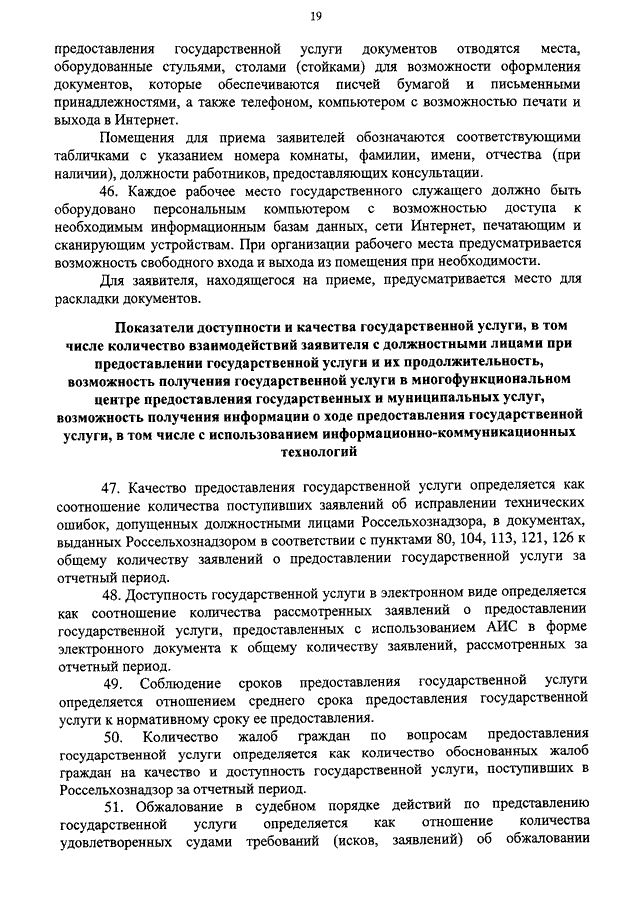 19

предоставления государственной услуги документов отводятся места, оборудованные стульями, столами (стойками) для возможности оформления документов, которые обеспечиваются писчей бумагой и письменными принадлежностями, а также телефоном, компьютером с возможностью печати и выхода в Интернет.

Помещения для приема заявителей обозначаются соответствующими табличками с указанием номера комнаты, фамилии, имени, отчества (при наличии), должности работников, предоставляющих консультации.

46. Каждое рабочее место государственного служащего должно быть оборудовано персональным компьютером с возможностью доступа к необходимым информационным базам данных, сети Интернет, печатающим и сканирующим устройствам. При организации рабочего места предусматривается возможность свободного входа и выхода из помещения при необходимости.

Для заявителя, находящегося на приеме, предусматривается место для раскладки документов.

Показатели доступности и качества государственной услуги, в том числе количество взаимодействий заявителя с должностными лицами при предоставлении государственной услуги и их продолжительность, возможность получения государственной услуги в многофункциональном центре предоставления государственных и муниципальных услуг, возможность получения информации о ходе предоставления государственной услуги, в том числе с использованием информационно-коммуникационных технологий

47. Качество предоставления государственной услуги определяется как соотношение количества поступивших заявлений об исправлении технических ошибок, допущенных должностными лицами Россельхознадзора, в документах, выданных Россельхознадзором в соответствии с пунктами 80, 104, 113, 121, 126 к общему количеству заявлений о предоставлении государственной услуги за отчетный период.

48. Доступность государственной услуги в электронном виде определяется как соотношение количества рассмотренных заявлений о предоставлении государственной услуги, предоставленных с использованием АИС в форме электронного документа к общему количеству заявлений, рассмотренных за отчетный период.

49. Соблюдение сроков предоставления государственной услуги определяется отношением среднего срока предоставления государственной услуги к нормативному сроку ее предоставления.

50. Количество жалоб граждан по вопросам предоставления государственной услуги определяется как количество обоснованных жалоб граждан на качество и доступность государственной услуги, поступивших в Россельхознадзор за отчетный период.

51. Обжалование в судебном порядке действий по представлению государственной услуги определяется как отношение количества удовлетворенных судами требований (исков, заявлений) об обжаловании